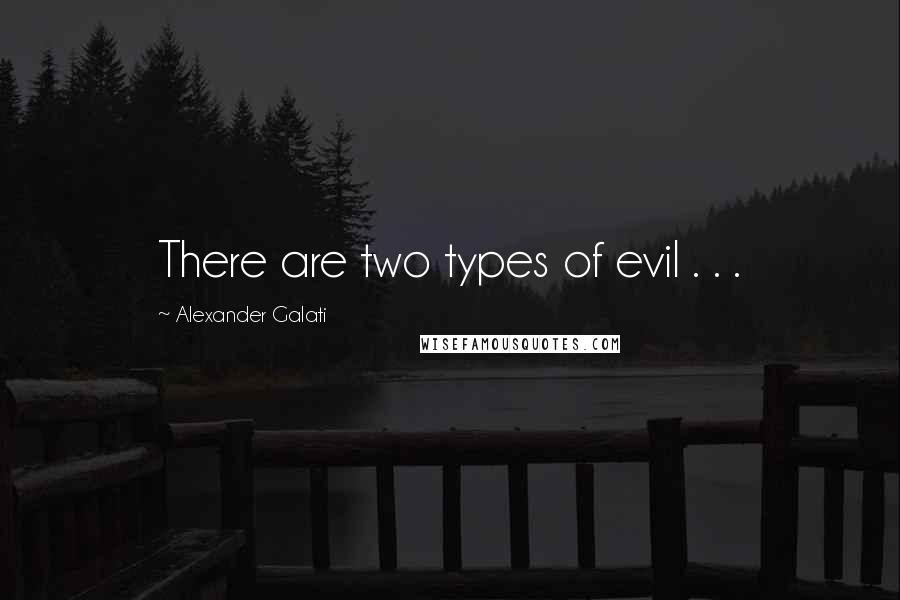 There are two types of evil . . .

~ Alexander Galati

WISEFAMOUSQUOTES.COM